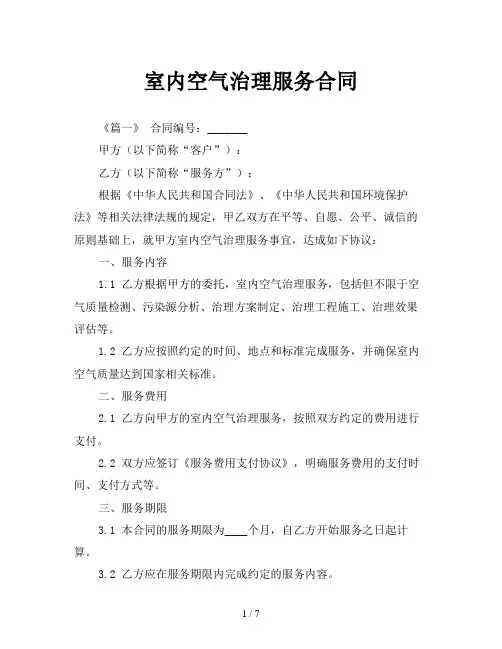 室内空气治理服务合同

《篇一》 合同编号：______

甲方（以下简称“客户”）：

乙方（以下简称“服务方”）：

根据《中华人民共和国合同法》、《中华人民共和国环境保护法》等相关法律法规的规定，甲乙双方在平等、自愿、公平、诚信的原则基础上，就甲方室内空气治理服务事宜，达成如下协议：

一、服务内容

1.1 乙方根据甲方的委托，室内空气治理服务，包括但不限于空气质量检测、污染源分析、治理方案制定、治理工程施工、治理效果评估等。

1.2 乙方应按照约定的时间、地点和标准完成服务，并确保室内空气质量达到国家相关标准。

二、服务费用

2.1 乙方向甲方的室内空气治理服务，按照双方约定的费用进行支付。

2.2 双方应签订《服务费用支付协议》，明确服务费用的支付时间、支付方式等。

三、服务期限

3.1 本合同的服务期限为____个月，自乙方开始服务之日起计算。

3.2 乙方应在服务期限内完成约定的服务内容。

1 / 7